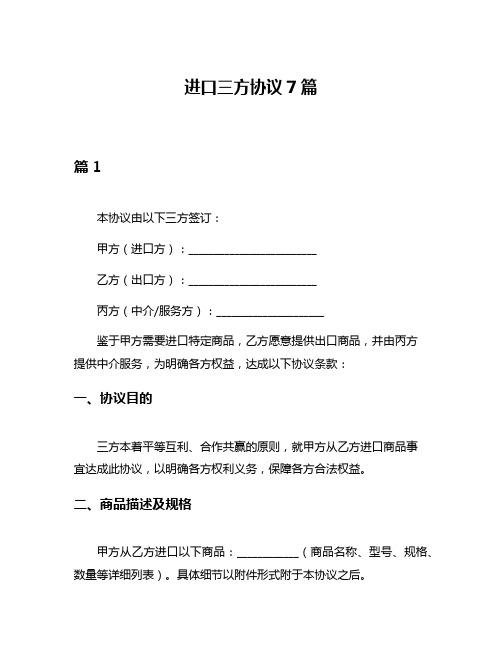 进口三方协议 7 篇

篇 1

本协议由以下三方签订：

甲方（进口方）：______________________

乙方（出口方）：______________________

丙方（中介/服务方）：__________________

鉴于甲方需要进口特定商品，乙方愿意提供出口商品，并由丙方提供中介服务，为明确各方权益，达成以下协议条款：

一、协议目的

三方本着平等互利、合作共赢的原则，就甲方从乙方进口商品事宜达成此协议，以明确各方权利义务，保障各方合法权益。

二、商品描述及规格

甲方从乙方进口以下商品：__________（商品名称、型号、规格、数量等详细列表）。具体细节以附件形式附于本协议之后。